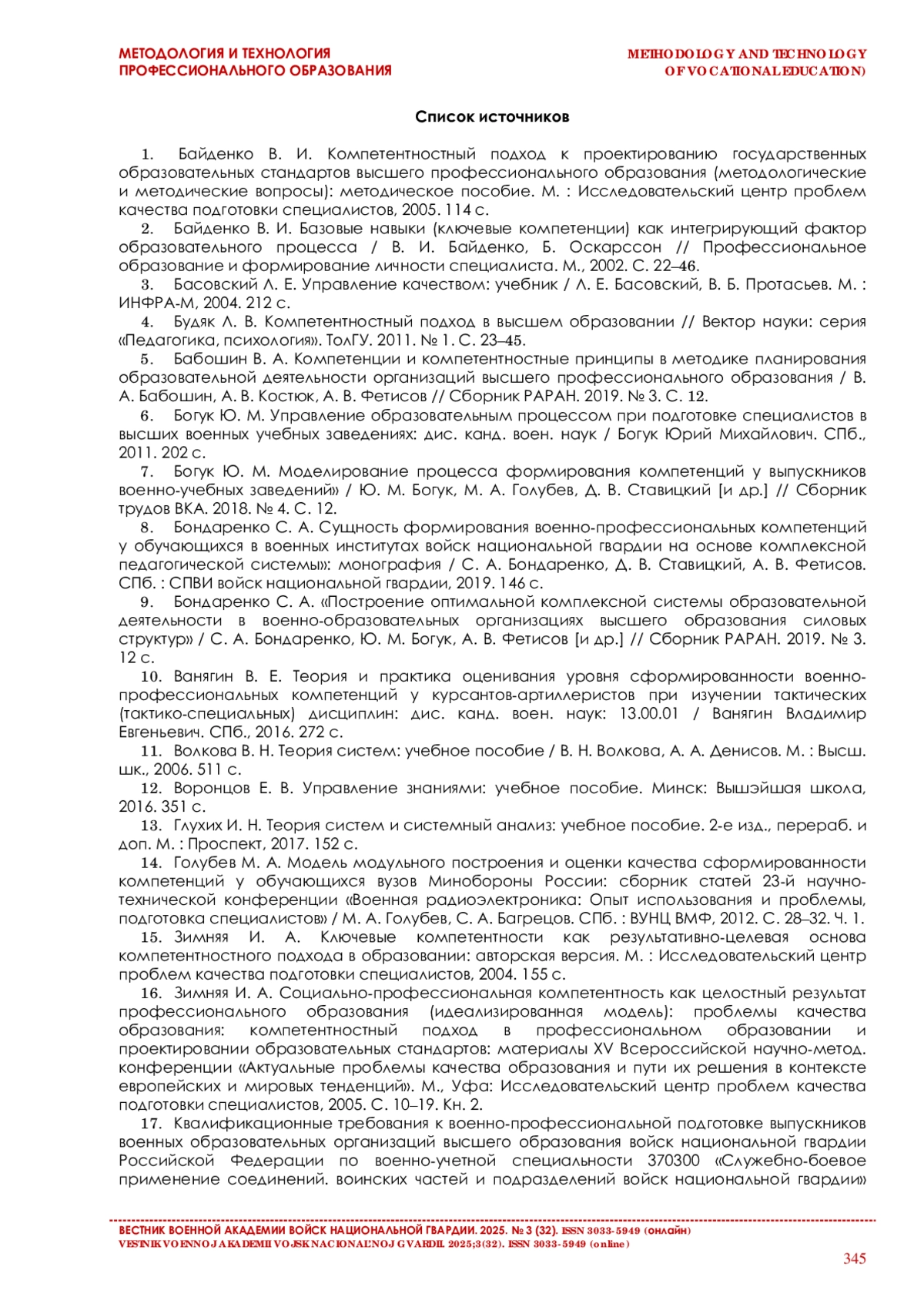 МЕТОДОЛОГИЯ И ТЕХНОЛОГИЯ ПРОФЕССИОНАЛЬНОГО ОБРАЗОВАНИЯ

METHODOLOGY AND TECHNOLOGY OF VOCATIONAL EDUCATION)

Список источников

1. Байденко В. И. Компетентностный подход к проектированию государственных образовательных стандартов высшего профессионального образования (методологические и методические вопросы): методическое пособие. М. : Исследовательский центр проблем качества подготовки специалистов, 2005. 114 с.

2. Байденко В. И. Базовые навыки (ключевые компетенции) как интегрирующий фактор образовательного процесса / В. И. Байденко, Б. Оскарссон // Профессиональное образование и формирование личности специалиста. М., 2002. С. 22–46.

3. Басовский Л. Е. Управление качеством: учебник / Л. Е. Басовский, В. Б. Протасьев. М. : ИНФРА-М, 2004. 212 с.

4. Будяк Л. В. Компетентностный подход в высшем образовании // Вектор науки: серия «Педагогика, психология». ТолГУ. 2011. № 1. С. 23–45.

5. Бабошин В. А. Компетенции и компетентностные принципы в методике планирования образовательной деятельности организаций высшего профессионального образования / В. А. Бабошин, А. В. Костюк, А. В. Фетисов // Сборник РАРАН. 2019. № 3. С. 12.

6. Богук Ю. М. Управление образовательным процессом при подготовке специалистов в высших военных учебных заведениях: дис. канд. воен. наук / Богук Юрий Михайлович. СПб., 2011. 202 с.

7. Богук Ю. М. Моделирование процесса формирования компетенций у выпускников военно-учебных заведений» / Ю. М. Богук, М. А. Голубев, Д. В. Ставицкий [и др.] // Сборник трудов ВКА. 2018. № 4. С. 12.

8. Бондаренко С. А. Сущность формирования военно-профессиональных компетенций у обучающихся в военных институтах войск национальной гвардии на основе комплексной педагогической системы»: монография / С. А. Бондаренко, Д. В. Ставицкий, А. В. Фетисов. СПб. : СПВИ войск национальной гвардии, 2019. 146 с.

9. Бондаренко С. А. «Построение оптимальной комплексной системы образовательной деятельности в военно-образовательных организациях высшего образования силовых структур» / С. А. Бондаренко, Ю. М. Богук, А. В. Фетисов [и др.] // Сборник РАРАН. 2019. № 3. 12 с.

10. Ванягин В. Е. Теория и практика оценивания уровня сформированности военно-профессиональных компетенций у курсантов-артиллеристов при изучении тактических (тактико-специальных) дисциплин: дис. канд. воен. наук: 13.00.01 / Ванягин Владимир Евгеньевич. СПб., 2016. 272 с.

11. Волкова В. Н. Теория систем: учебное пособие / В. Н. Волкова, А. А. Денисов. М. : Высш. шк., 2006. 511 с.

12. Воронцов Е. В. Управление знаниями: учебное пособие. Минск: Вышэйшая школа, 2016. 351 с.

13. Глухих И. Н. Теория систем и системный анализ: учебное пособие. 2-е изд., перераб. и доп. М. : Проспект, 2017. 152 с.

14. Голубев М. А. Модель модульного построения и оценки качества сформированности компетенций у обучающихся вузов Минобороны России: сборник статей 23-й научно-технической конференции «Военная радиоэлектроника: Опыт использования и проблемы, подготовка специалистов» / М. А. Голубев, С. А. Багрецов. СПб. : ВУНЦ ВМФ, 2012. С. 28–32. Ч. 1.

15. Зимняя И. А. Ключевые компетентности как результативно-целевая основа компетентностного подхода в образовании: авторская версия. М. : Исследовательский центр проблем качества подготовки специалистов, 2004. 155 с.

16. Зимняя И. А. Социально-профессиональная компетентность как целостный результат профессионального образования (идеализированная модель): проблемы качества образования: компетентностный подход в профессиональном образовании и проектировании образовательных стандартов: материалы XV Всероссийской научно-метод. конференции «Актуальные проблемы качества образования и пути их решения в контексте европейских и мировых тенденций». М., Уфа: Исследовательский центр проблем качества подготовки специалистов, 2005. С. 10–19. Кн. 2.

17. Квалификационные требования к военно-профессиональной подготовке выпускников военных образовательных организаций высшего образования войск национальной гвардии Российской Федерации по военно-учетной специальности 370300 «Служебно-боевое применение соединений. воинских частей и подразделений войск национальной гвардии»

ВЕСТНИК ВОЕННОЙ АКАДЕМИИ ВОЙСК НАЦИОНАЛЬНОЙ ГВАРДИИ. 2025. № 3 (32). ISSN 3033-5949 (онлайн)
VESTNIK VOENNOJ AKADEMII VOJSK NACIONAL'NOJ GVARDII. 2025;3(32). ISSN 3033-5949 (online)

345